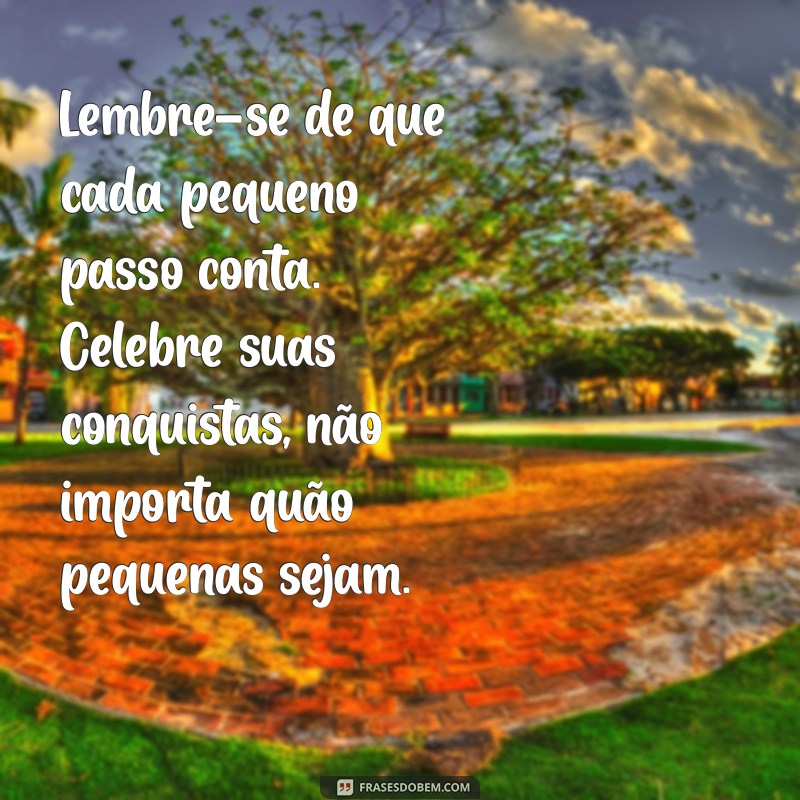 Lembre-se de que cada pequeno passo conta. Celebre suas conquistas, não importa quão pequenas sejam.

FRASESDOBEM.COM